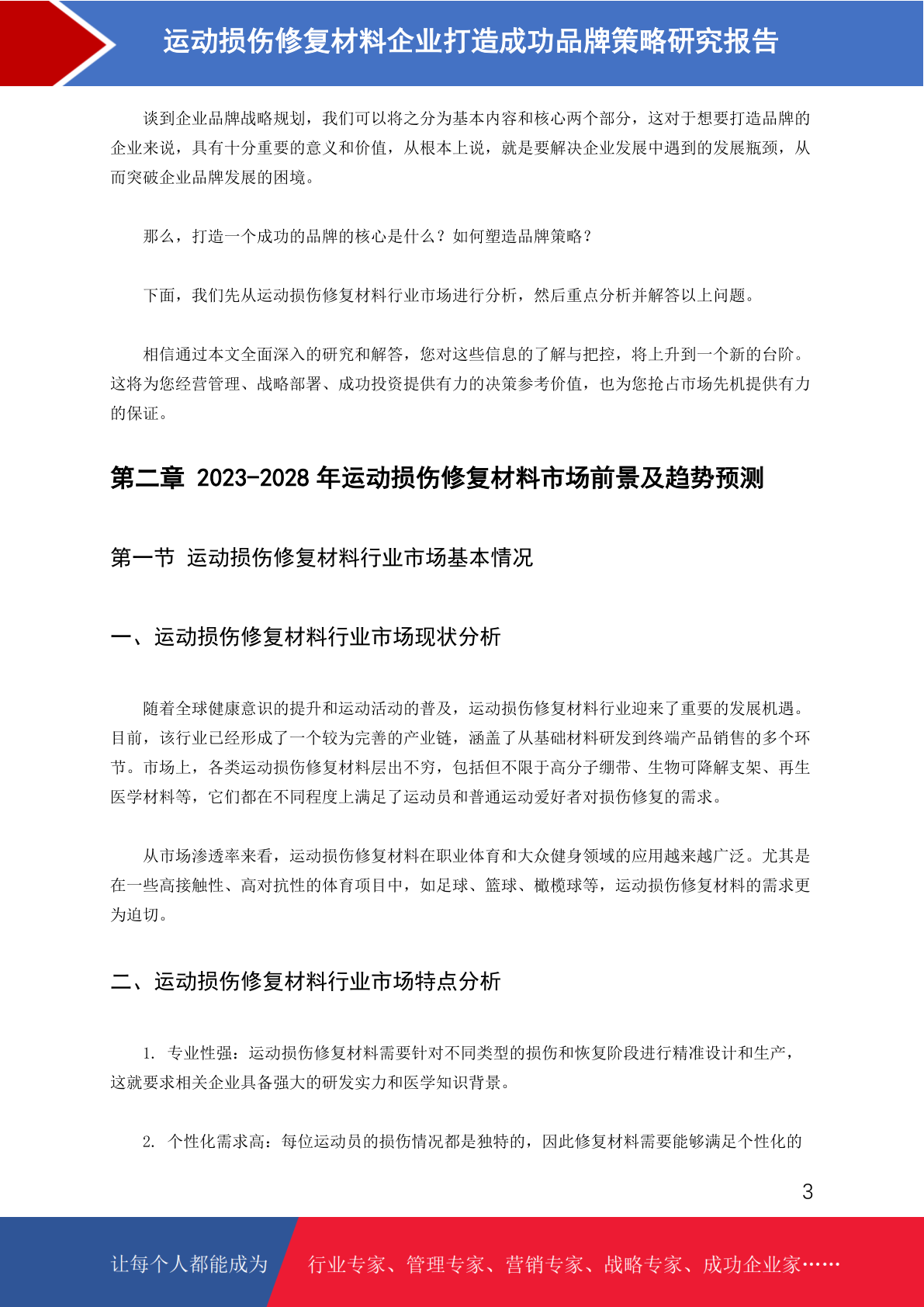 运动损伤修复材料企业打造成功品牌策略研究报告

谈到企业品牌战略规划，我们可以将之分为基本内容和核心两个部分，这对于想要打造品牌的企业来说，具有十分重要的意义和价值，从根本上说，就是要解决企业发展中遇到的发展瓶颈，从而突破企业品牌发展的困境。

那么，打造一个成功的品牌的核心是什么？如何塑造品牌策略？

下面，我们先从运动损伤修复材料行业市场进行分析，然后重点分析并解答以上问题。

相信通过本文全面深入的研究和解答，您对这些信息的了解与把控，将上升到一个新的台阶。这将为您经营管理、战略部署、成功投资提供有力的决策参考价值，也为您抢占市场先机提供有力的保证。

第二章 2023-2028 年运动损伤修复材料市场前景及趋势预测

第一节 运动损伤修复材料行业市场基本情况

一、运动损伤修复材料行业市场现状分析

随着全球健康意识的提升和运动活动的普及，运动损伤修复材料行业迎来了重要的发展机遇。目前，该行业已经形成了一个较为完善的产业链，涵盖了从基础材料研发到终端产品销售的多个环节。市场上，各类运动损伤修复材料层出不穷，包括但不限于高分子绷带、生物可降解支架、再生医学材料等，它们都在不同程度上满足了运动员和普通运动爱好者对损伤修复的需求。

从市场渗透率来看，运动损伤修复材料在职业体育和大众健身领域的应用越来越广泛。尤其是在一些高接触性、高对抗性的体育项目中，如足球、篮球、橄榄球等，运动损伤修复材料的需求更为迫切。

二、运动损伤修复材料行业市场特点分析

1. 专业性强：运动损伤修复材料需要针对不同类型的损伤和恢复阶段进行精准设计和生产，这就要求相关企业具备强大的研发实力和医学知识背景。

2. 个性化需求高：每位运动员的损伤情况都是独特的，因此修复材料需要能够满足个性化的

3

让每个人都能成为 行业专家、管理专家、营销专家、战略专家、成功企业家……